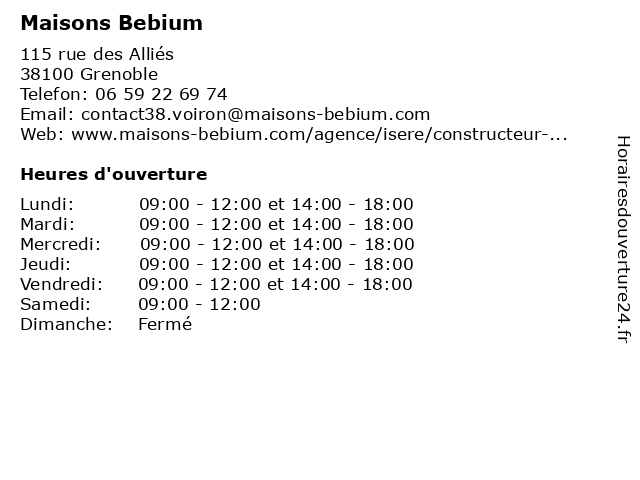 Maisons Bebium

115 rue des Alliés
38100 Grenoble
Telefon: 06 59 22 69 74
Email: contact38.voiron@maisons-bebium.com
Web: www.maisons-bebium.com/agence/isere/constructeur-...

Heures d'ouverture

Lundi: 09:00 - 12:00 et 14:00 - 18:00
Mardi: 09:00 - 12:00 et 14:00 - 18:00
Mercredi: 09:00 - 12:00 et 14:00 - 18:00
Jeudi: 09:00 - 12:00 et 14:00 - 18:00
Vendredi: 09:00 - 12:00 et 14:00 - 18:00
Samedi: 09:00 - 12:00
Dimanche: Fermé

Horairesdouverture24.fr